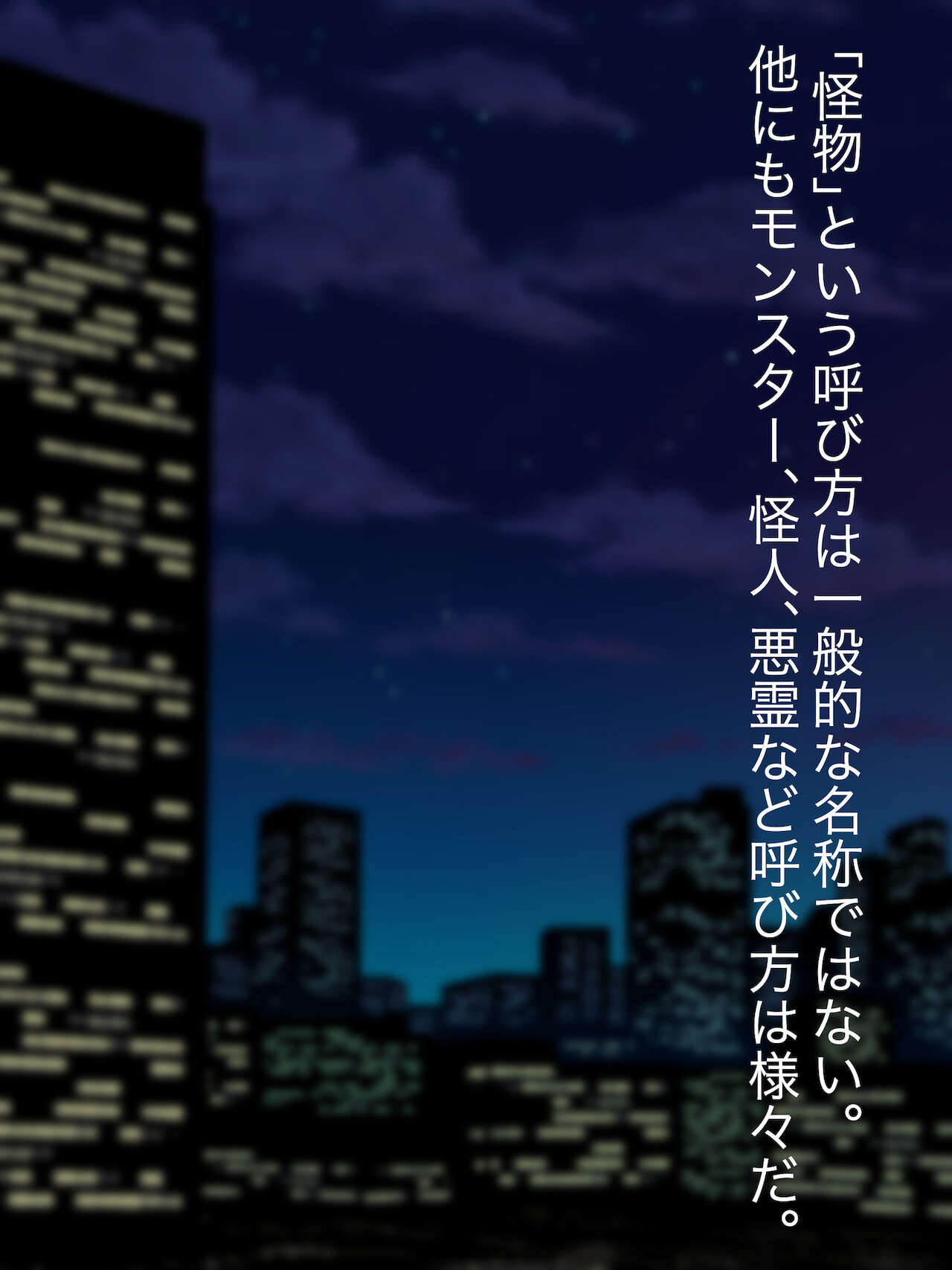 「怪物」という呼び方は一般的な名称ではない。
他にもモンスター、怪人、悪霊など呼び方は様々だ。